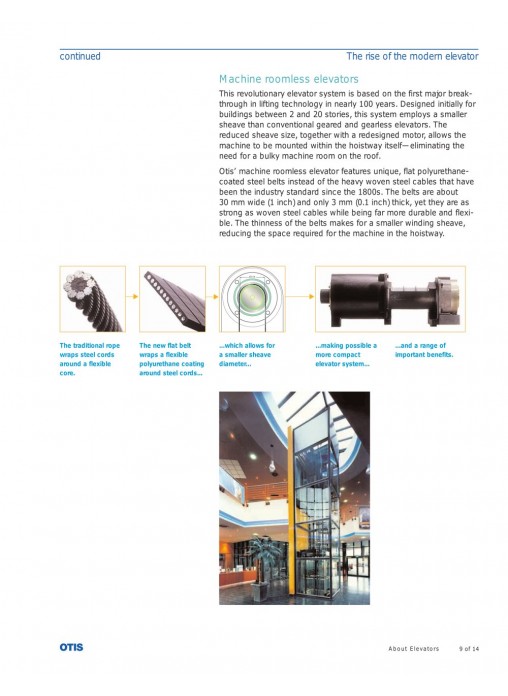 continued

The rise of the modern elevator

Machine roomless elevators

This revolutionary elevator system is based on the first major breakthrough in lifting technology in nearly 100 years. Designed initially for buildings between 2 and 20 stories, this system employs a smaller sheave than conventional geared and gearless elevators. The reduced sheave size, together with a redesigned motor, allows the machine to be mounted within the hoistway itself—eliminating the need for a bulky machine room on the roof.

Otis' machine roomless elevator features unique, flat polyurethane-coated steel belts instead of the heavy woven steel cables that have been the industry standard since the 1800s. The belts are about 30 mm wide (1 inch) and only 3 mm (0.1 inch) thick, yet they are as strong as woven steel cables while being far more durable and flexible. The thinness of the belts makes for a smaller winding sheave, reducing the space required for the machine in the hoistway.

The traditional rope wraps steel cords around a flexible core.

The new flat belt wraps a flexible polyurethane coating around steel cords...

...which allows for a smaller sheave diameter...

...making possible a more compact elevator system...

...and a range of important benefits.

OTIS

About Elevators 9 of 14